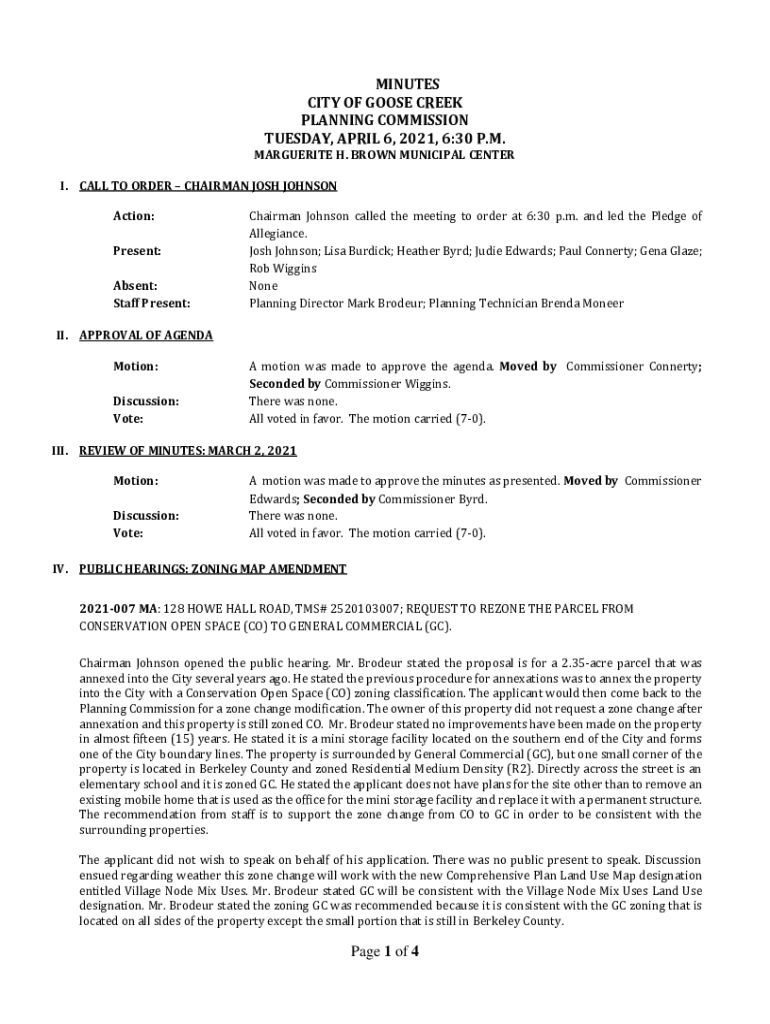 MINUTES
CITY OF GOOSE CREEK
PLANNING COMMISSION
TUESDAY, APRIL 6, 2021, 6:30 P.M.
MARGUERITE H. BROWN MUNICIPAL CENTER

I. CALL TO ORDER – CHAIRMAN JOSH JOHNSON

Action: Chairman Johnson called the meeting to order at 6:30 p.m. and led the Pledge of Allegiance.
Present: Josh Johnson; Lisa Burdick; Heather Byrd; Judie Edwards; Paul Connerty; Gena Glaze; Rob Wiggins
Absent: None
Staff Present: Planning Director Mark Brodeur; Planning Technician Brenda Moneer

II. APPROVAL OF AGENDA

Motion: A motion was made to approve the agenda. Moved by Commissioner Connerty; Seconded by Commissioner Wiggins.
Discussion: There was none.
Vote: All voted in favor. The motion carried (7-0).

III. REVIEW OF MINUTES: MARCH 2, 2021

Motion: A motion was made to approve the minutes as presented. Moved by Commissioner Edwards; Seconded by Commissioner Byrd.
Discussion: There was none.
Vote: All voted in favor. The motion carried (7-0).

IV. PUBLIC HEARINGS: ZONING MAP AMENDMENT

2021-007 MA: 128 HOWE HALL ROAD, TMS# 2520103007; REQUEST TO REZONE THE PARCEL FROM CONSERVATION OPEN SPACE (CO) TO GENERAL COMMERCIAL (GC).

Chairman Johnson opened the public hearing. Mr. Brodeur stated the proposal is for a 2.35-acre parcel that was annexed into the City several years ago. He stated the previous procedure for annexations was to annex the property into the City with a Conservation Open Space (CO) zoning classification. The applicant would then come back to the Planning Commission for a zone change modification. The owner of this property did not request a zone change after annexation and this property is still zoned CO. Mr. Brodeur stated no improvements have been made on the property in almost fifteen (15) years. He stated it is a mini storage facility located on the southern end of the City and forms one of the City boundary lines. The property is surrounded by General Commercial (GC), but one small corner of the property is located in Berkeley County and zoned Residential Medium Density (R2). Directly across the street is an elementary school and it is zoned GC. He stated the applicant does not have plans for the site other than to remove an existing mobile home that is used as the office for the mini storage facility and replace it with a permanent structure. The recommendation from staff is to support the zone change from CO to GC in order to be consistent with the surrounding properties.

The applicant did not wish to speak on behalf of his application. There was no public present to speak. Discussion ensued regarding weather this zone change will work with the new Comprehensive Plan Land Use Map designation entitled Village Node Mix Uses. Mr. Brodeur stated GC will be consistent with the Village Node Mix Uses Land Use designation. Mr. Brodeur stated the zoning GC was recommended because it is consistent with the GC zoning that is located on all sides of the property except the small portion that is still in Berkeley County.

Page 1 of 4